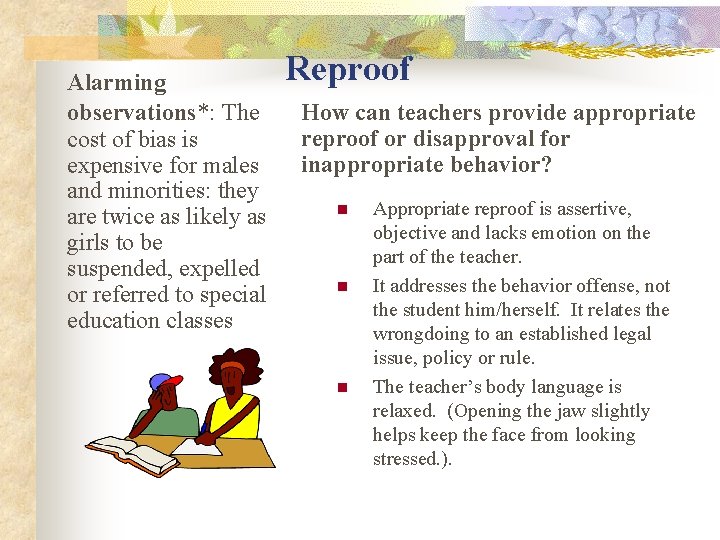 Reproof

Alarming observations*: The cost of bias is expensive for males and minorities: they are twice as likely as girls to be suspended, expelled or referred to special education classes

How can teachers provide appropriate reproof or disapproval for inappropriate behavior?

• Appropriate reproof is assertive, objective and lacks emotion on the part of the teacher.
• It addresses the behavior offense, not the student him/herself. It relates the wrongdoing to an established legal issue, policy or rule.
• The teacher's body language is relaxed. (Opening the jaw slightly helps keep the face from looking stressed.).